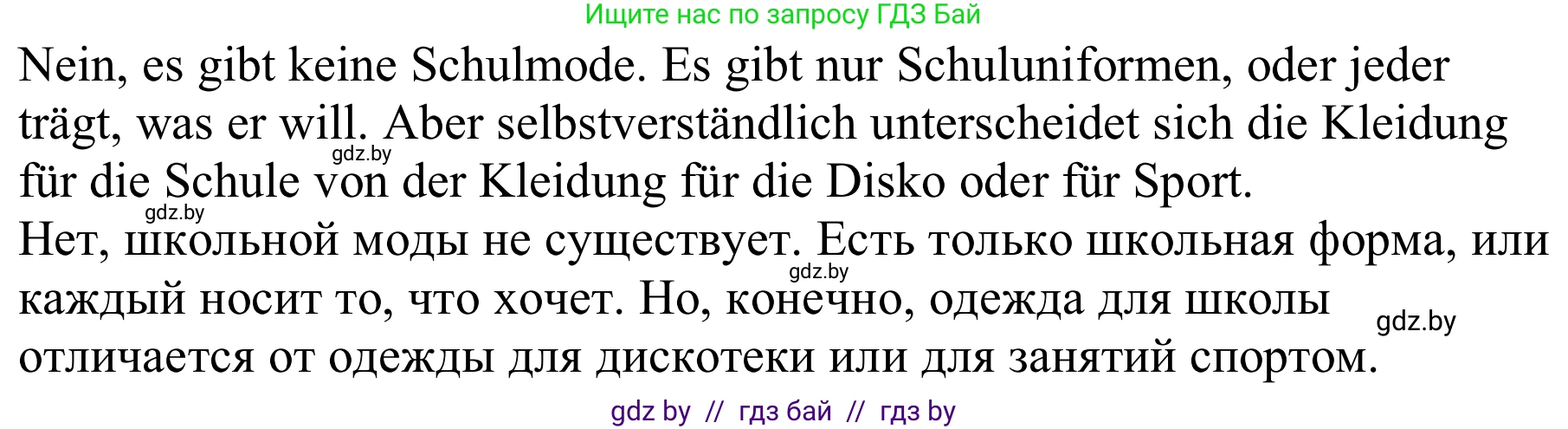 Ищите нас по запросу ГДЗ Бай

Nein, es gibt keine Schulmode. Es gibt nur Schuluniformen, oder jeder trägt, was er will. Aber selbstverständlich unterscheidet sich die Kleidung für die Schule von der Kleidung für die Disko oder für Sport.

gdz.by

gdz.by

Нет, школьной моды не существует. Есть только школьная форма, или каждый носит то, что хочет. Но, конечно, одежда для школы отличается от одежды для дискотеки или для занятий спортом.

gdz.by

gdz.by

gdz by // гдз бай // гдз by